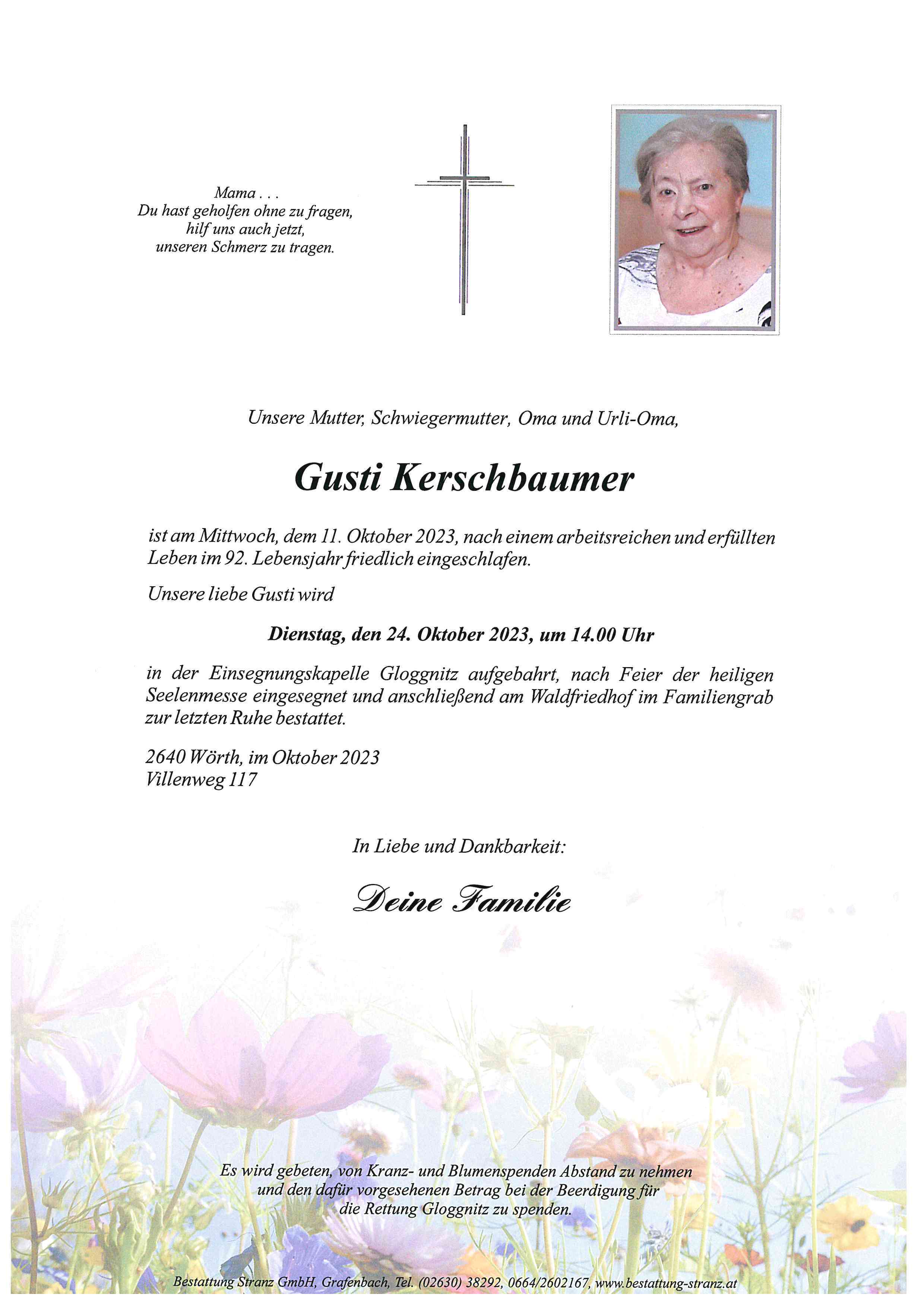 Mama . . .
Du hast geholfen ohne zu fragen,
hilf uns auch jetzt,
unseren Schmerz zu tragen.

Unsere Mutter, Schwiegermutter, Oma und Urli-Oma,

Gusti Kerschbaumer

ist am Mittwoch, dem 11. Oktober 2023, nach einem arbeitsreichen und erfüllten Leben im 92. Lebensjahr friedlich eingeschlafen.

Unsere liebe Gusti wird

Dienstag, den 24. Oktober 2023, um 14.00 Uhr

in der Einsegnungskapelle Gloggnitz aufgebahrt, nach Feier der heiligen Seelenmesse eingesegnet und anschließend am Waldfriedhof im Familiengrab zur letzten Ruhe bestattet.

2640 Wörth, im Oktober 2023
Villenweg 117

In Liebe und Dankbarkeit:

Deine Familie

Es wird gebeten, von Kranz- und Blumenspenden Abstand zu nehmen und den dafür vorgesehenen Betrag bei der Beerdigung für die Rettung Gloggnitz zu spenden.

Bestattung Stranz GmbH, Grafenbach, Tel. (02630) 38292, 0664/2602167, www.bestattung-stranz.at